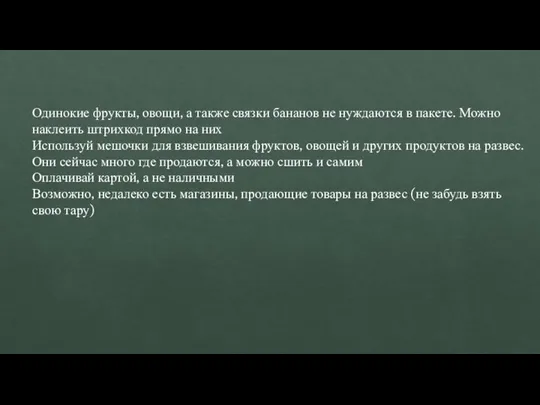 Одинокие фрукты, овощи, а также связки бананов не нуждаются в пакете. Можно наклеить штрихкод прямо на них
Используй мешочки для взвешивания фруктов, овощей и других продуктов на развес. Они сейчас много где продаются, а можно сшить и самим
Оплачивай картой, а не наличными
Возможно, недалеко есть магазины, продающие товары на развес (не забудь взять свою тару)